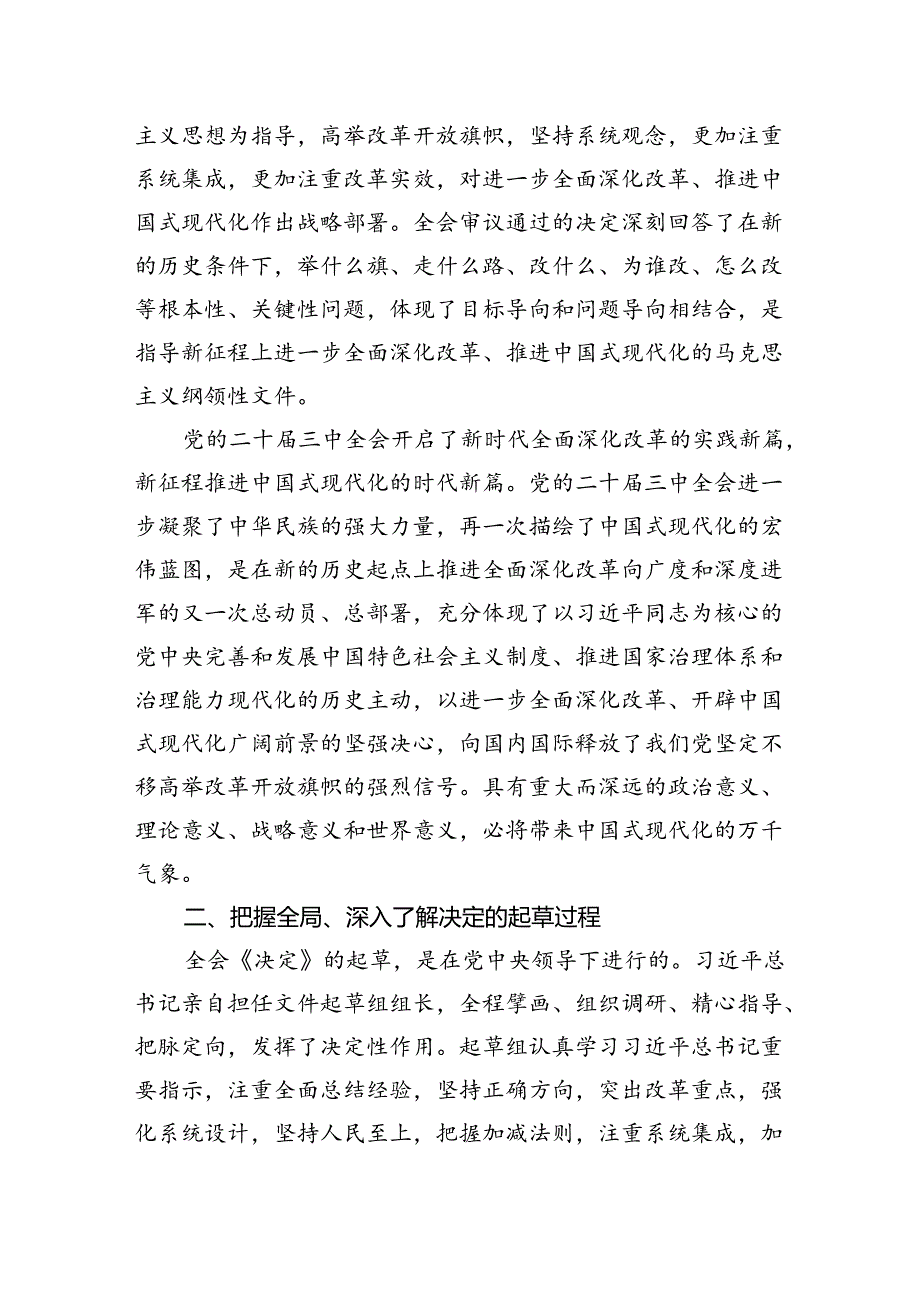 主义思想为指导，高举改革开放旗帜，坚持系统观念，更加注重系统集成，更加注重改革实效，对进一步全面深化改革、推进中国式现代化作出战略部署。全会审议通过的决定深刻回答了在新的历史条件下，举什么旗、走什么路、改什么、为谁改、怎么改等根本性、关键性问题，体现了目标导向和问题导向相结合，是指导新征程上进一步全面深化改革、推进中国式现代化的马克思主义纲领性文件。

党的二十届三中全会开启了新时代全面深化改革的实践新篇，新征程推进中国式现代化的时代新篇。党的二十届三中全会进一步凝聚了中华民族的强大力量，再一次描绘了中国式现代化的宏伟蓝图，是在新的历史起点上推进全面深化改革向广度和深度进军的又一次总动员、总部署，充分体现了以习近平同志为核心的党中央完善和发展中国特色社会主义制度、推进国家治理体系和治理能力现代化的历史主动，以进一步全面深化改革、开辟中国式现代化广阔前景的坚强决心，向国内国际释放了我们党坚定不移高举改革开放旗帜的强烈信号。具有重大而深远的政治意义、理论意义、战略意义和世界意义，必将带来中国式现代化的万千气象。

二、把握全局、深入了解决定的起草过程

全会《决定》的起草，是在党中央领导下进行的。习近平总书记亲自担任文件起草组组长，全程擘画、组织调研、精心指导、把脉定向，发挥了决定性作用。起草组认真学习习近平总书记重要指示，注重全面总结经验，坚持正确方向，突出改革重点，强化系统设计，坚持人民至上，把握加减法则，注重系统集成，加